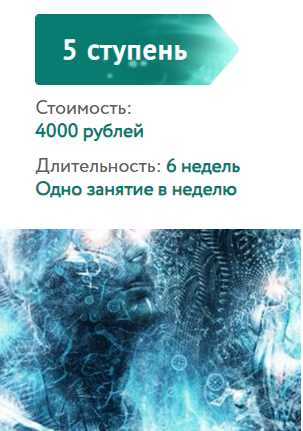 5 ступень

Стоимость:
4000 рублей

Длительность: 6 недель
Одно занятие в неделю